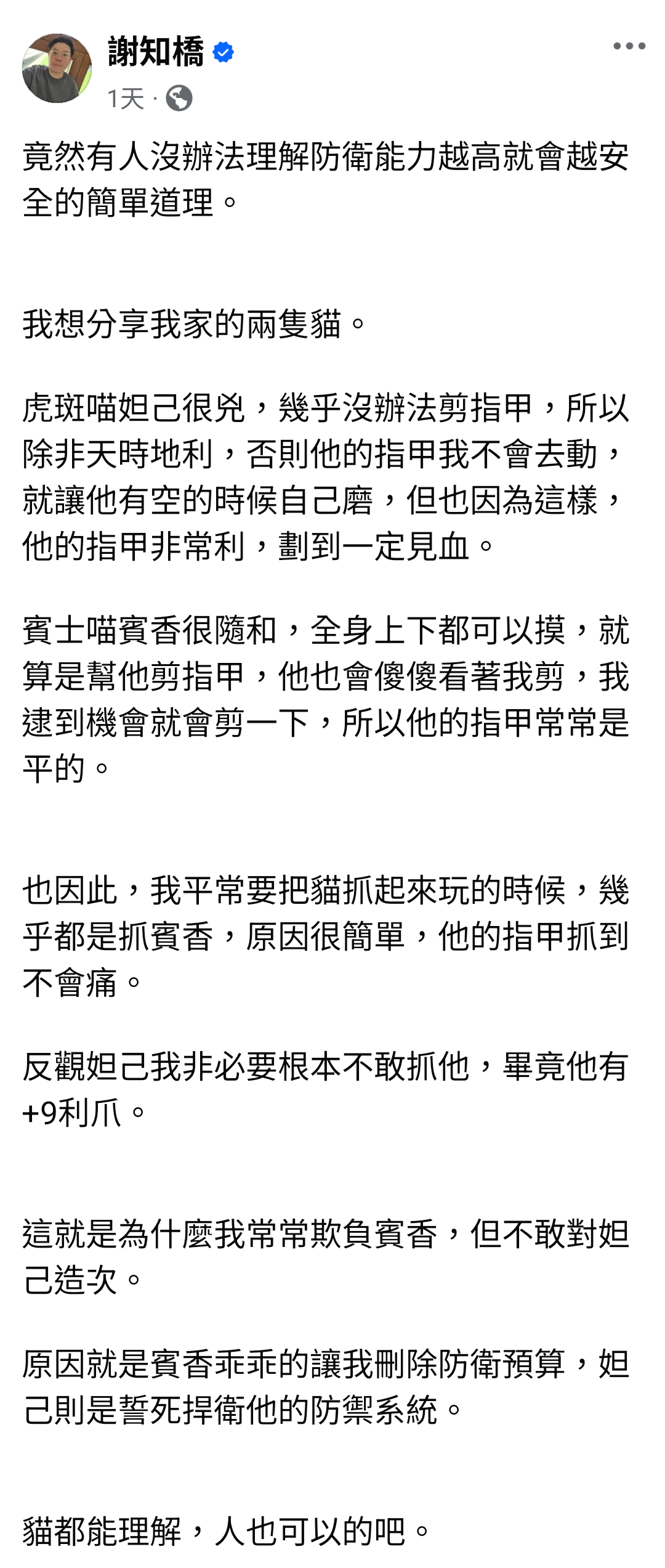 謝知橋

1天 ·

竟然有人沒辦法理解防衛能力越高就會越安全的簡單道理。

我想分享我家的兩隻貓。

虎斑喵妲己很兇，幾乎沒辦法剪指甲，所以除非天時地利，否則他的指甲我不會去動，就讓他有空的時候自己磨，但也因為這樣，他的指甲非常利，劃到一定見血。

賓士喵賓香很隨和，全身上下都可以摸，就算是幫他剪指甲，他也會傻傻看著我剪，我逮到機會就會剪一下，所以他的指甲常常是平的。

也因此，我平常要把貓抓起來玩的時候，幾乎都是抓賓香，原因很簡單，他的指甲抓到不會痛。

反觀妲己我非必要根本不敢抓他，畢竟他有+9利爪。

這就是為什麼我常常欺負賓香，但不敢對妲己造次。

原因就是賓香乖乖的讓我刪除防衛預算，妲己則是誓死捍衛他的防禦系統。

貓都能理解，人也可以的吧。